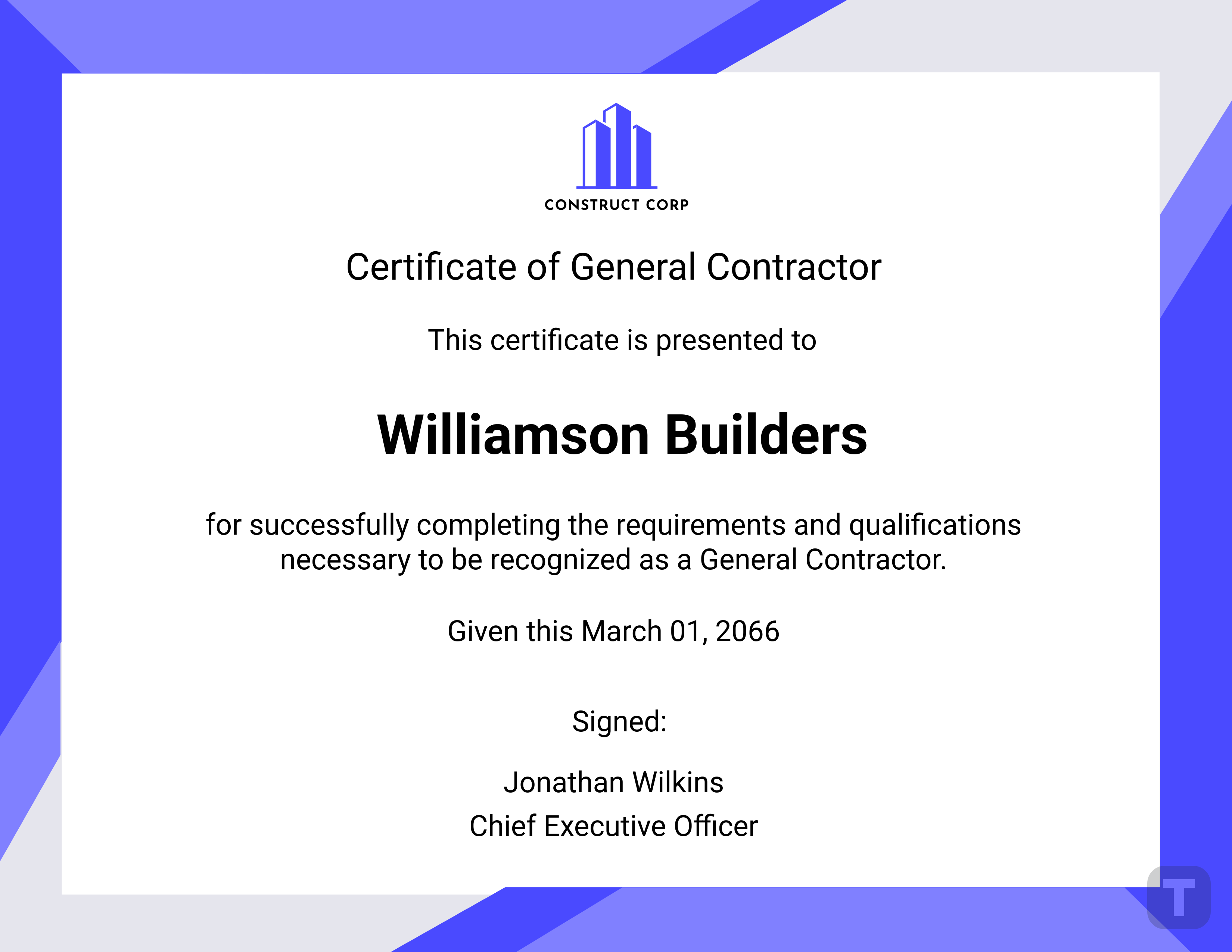 CONSTRUCT CORP

Certificate of General Contractor

This certificate is presented to

Williamson Builders

for successfully completing the requirements and qualifications necessary to be recognized as a General Contractor.

Given this March 01, 2066

Signed:

Jonathan Wilkins
Chief Executive Officer

T